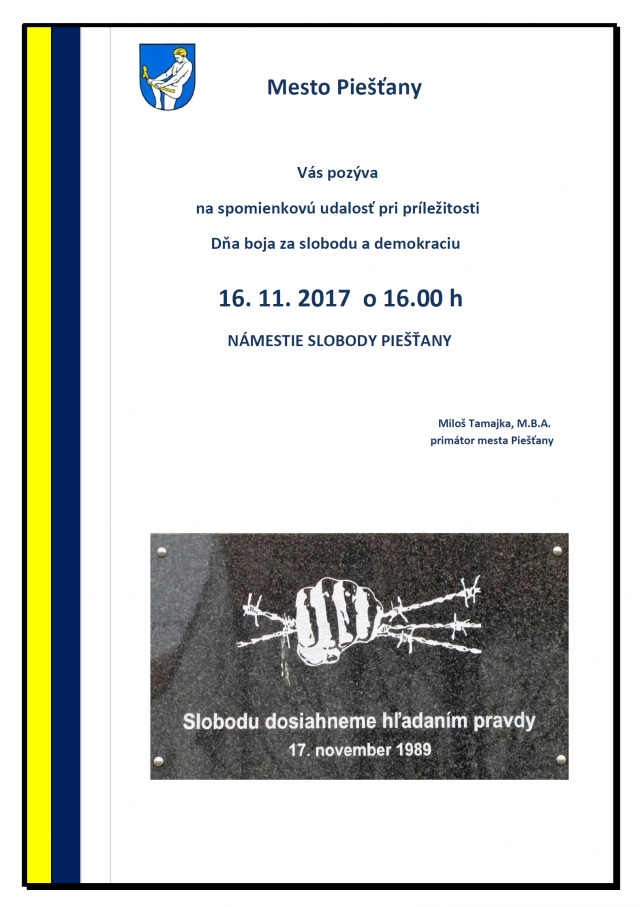 Mesto Piešťany

Vás pozýva

na spomienkovú udalosť pri príležitosti

Dňa boja za slobodu a demokraciu

16. 11. 2017 o 16.00 h

NÁMESTIE SLOBODY PIEŠŤANY

Miloš Tamajka, M.B.A.
primátor mesta Piešťany

Slobodu dosiahneme hľadaním pravdy
17. november 1989